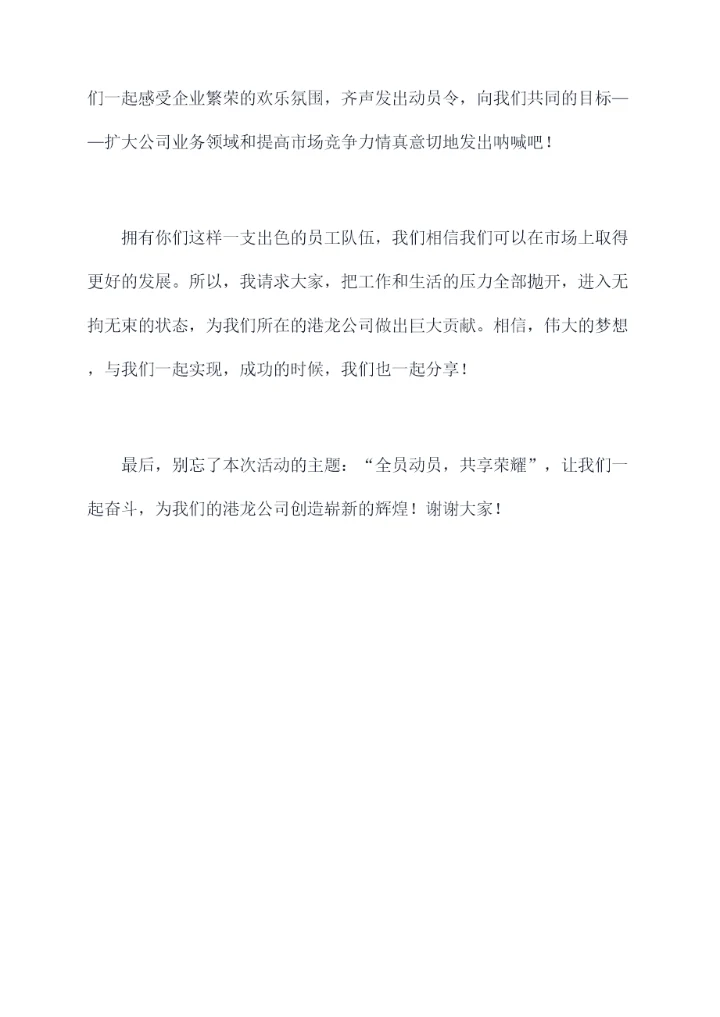 们一起感受企业繁荣的欢乐氛围，齐声发出动员令，向我们共同的目标——扩大公司业务领域和提高市场竞争力情真意切地发出呐喊吧！

拥有你们这样一支出色的员工队伍，我们相信我们可以在市场上取得更好的发展。所以，我请求大家，把工作和生活的压力全部抛开，进入无拘无束的状态，为我们所在的港龙公司做出巨大贡献。相信，伟大的梦想，与我们一起实现，成功的时候，我们也一起分享！

最后，别忘了本次活动的主题：“全员动员，共享荣耀”，让我们一起奋斗，为我们的港龙公司创造崭新的辉煌！谢谢大家！